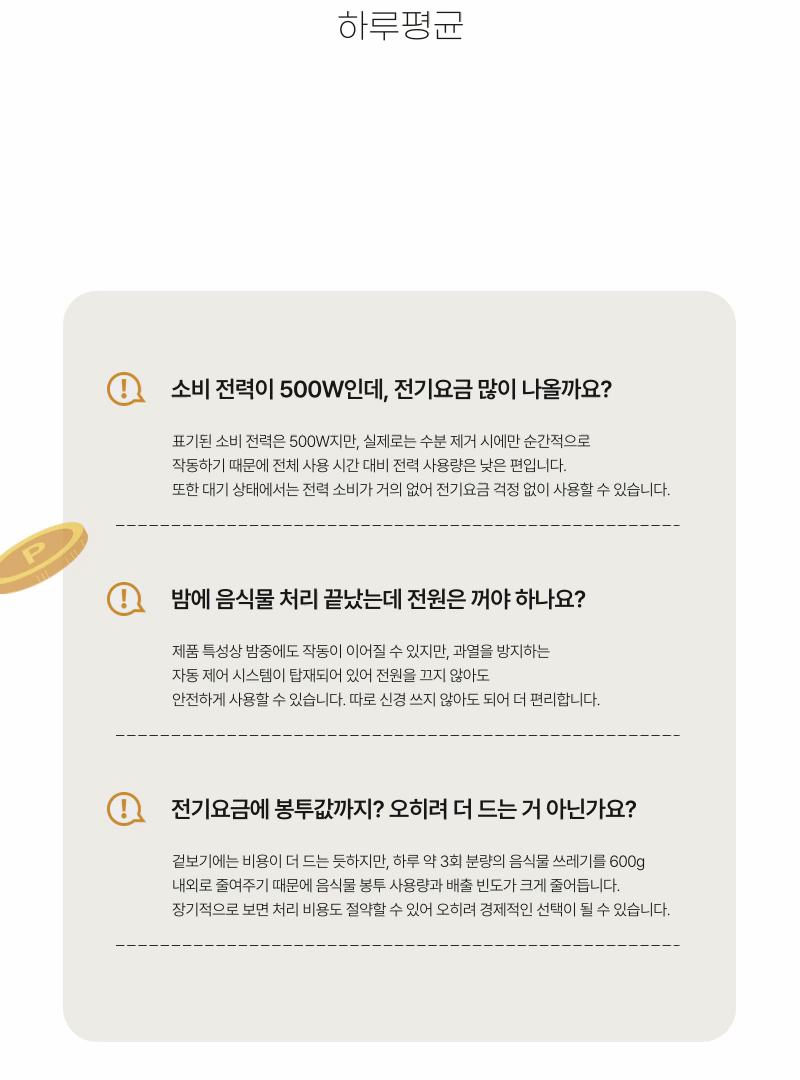 하루평균

소비 전력이 500W인데, 전기요금 많이 나올까요?

표기된 소비 전력은 500W지만, 실제로는 수분 제거 시에만 순간적으로 작동하기 때문에 전체 사용 시간 대비 전력 사용량은 낮은 편입니다. 또한 대기 상태에서는 전력 소비가 거의 없어 전기요금 걱정 없이 사용할 수 있습니다.

밤에 음식물 처리 끝났는데 전원은 꺼야 하나요?

제품 특성상 밤중에도 작동이 이어질 수 있지만, 과열을 방지하는 자동 제어 시스템이 탑재되어 있어 전원을 끄지 않아도 안전하게 사용할 수 있습니다. 따로 신경 쓰지 않아도 되어 더 편리합니다.

전기요금에 봉투값까지? 오히려 더 드는 거 아닌가요?

겉보기에는 비용이 더 드는 듯하지만, 하루 약 3회 분량의 음식물 쓰레기를 600g 내외로 줄여주기 때문에 음식물 봉투 사용량과 배출 빈도가 크게 줄어듭니다. 장기적으로 보면 처리 비용도 절약할 수 있어 오히려 경제적인 선택이 될 수 있습니다.